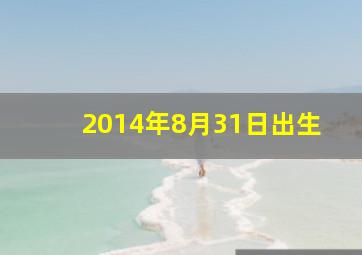 2014年8月31日出生